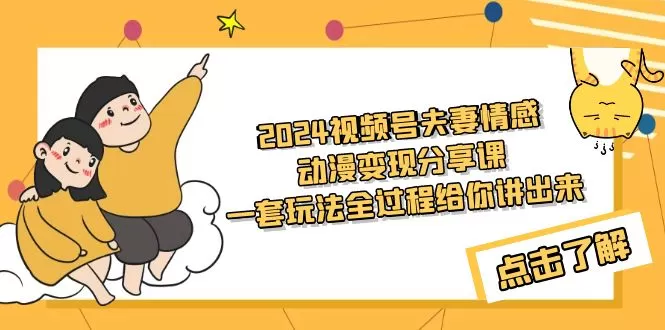 2024视频号夫妻情感
动漫变现分享课
一套玩法全过程给你讲出来

点击了解